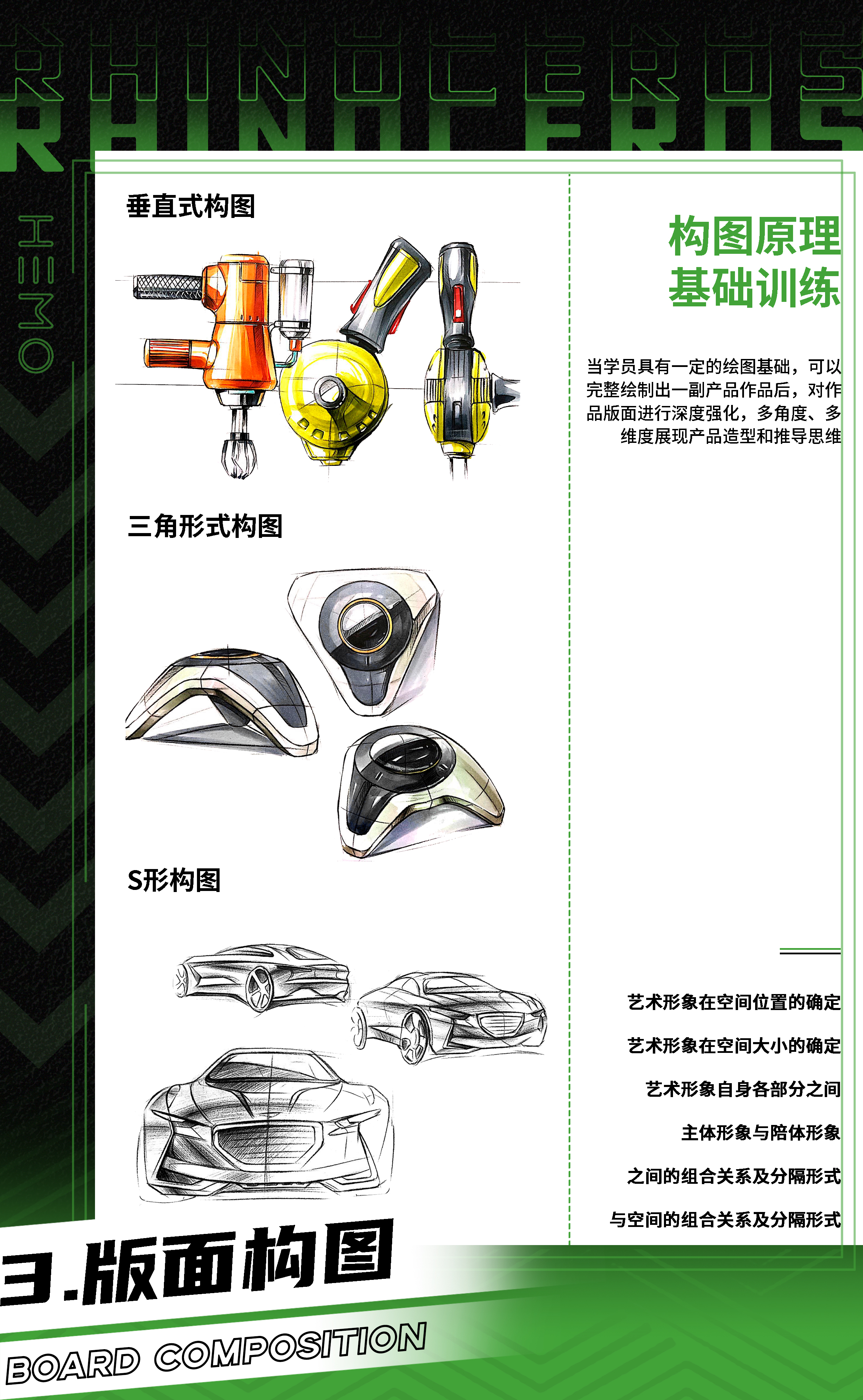 RHINOCEROS
RHINOCEROS

HEMO

垂直式构图

三角形式构图

S形构图

构图原理
基础训练

当学员具有一定的绘图基础，可以完整绘制出一副产品作品后，对作品版面进行深度强化，多角度、多维度展现产品造型和推导思维

艺术形象在空间位置的确定

艺术形象在空间大小的确定

艺术形象自身各部分之间

主体形象与陪体形象

之间的组合关系及分隔形式

与空间的组合关系及分隔形式

3.版面构图
BOARD COMPOSITION